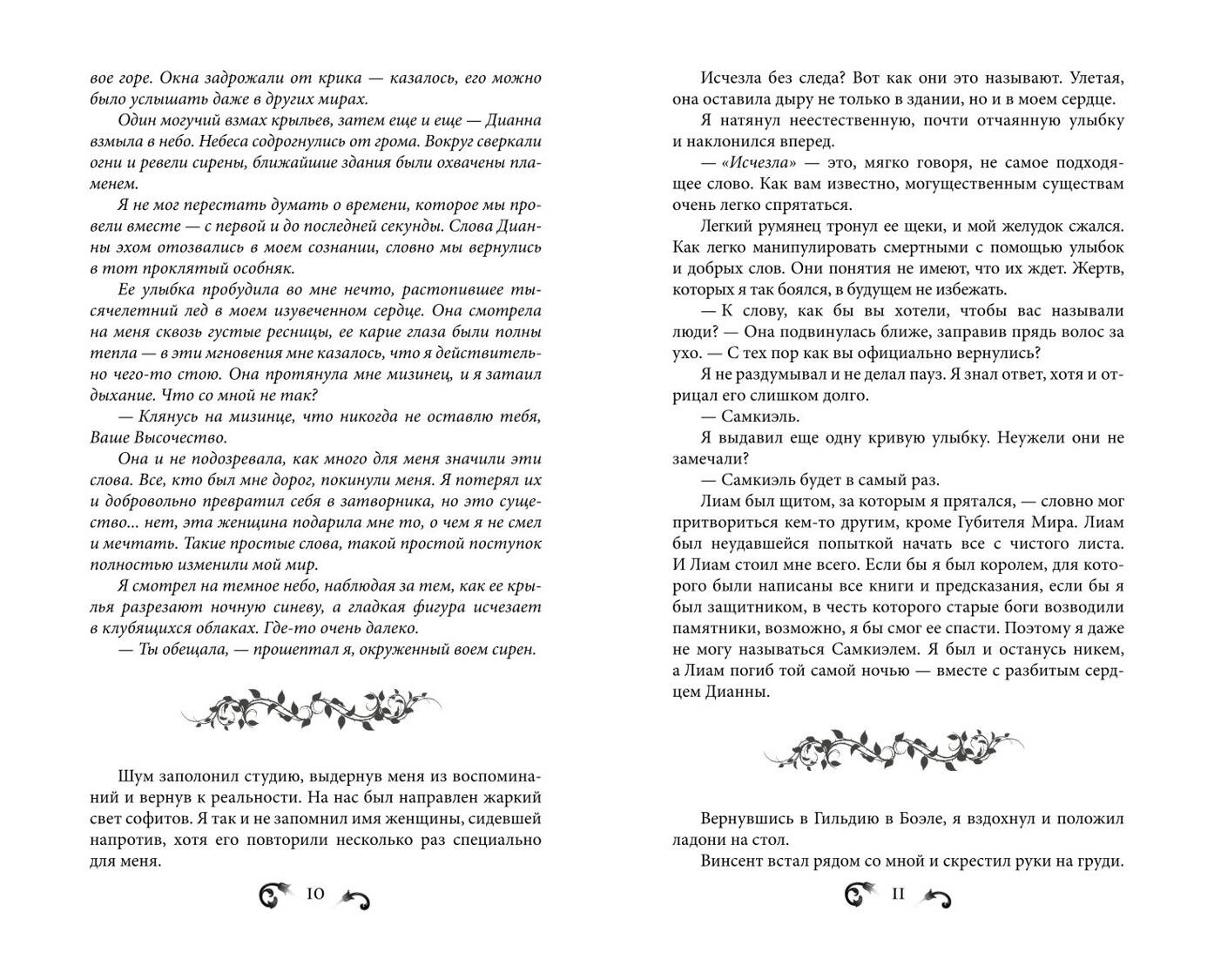 вое горе. Окна задрожали от крика — казалось, его можно было услышать даже в других мирах.

Один могучий взмах крыльев, затем еще и еще — Дианна взмыла в небо. Небеса содрогнулись от грома. Вокруг сверкали огни и ревели сирены, ближайшие здания были охвачены пламенем.

Я не мог перестать думать о времени, которое мы провели вместе — с первой и до последней секунды. Слова Дианны эхом отозвались в моем сознании, словно мы вернулись в тот проклятый особняк.

Ее улыбка пробудила во мне нечто, растопившее тысячелетний лед в моем изувеченном сердце. Она смотрела на меня сквозь густые ресницы, ее карие глаза были полны тепла — в эти мгновения мне казалось, что я действительно чего-то стою. Она протянула мне мизинец, и я затаил дыхание. Что со мной не так?

— Клянусь на мизинце, что никогда не оставлю тебя, Ваше Высочество.

Она и не подозревала, как много для меня значили эти слова. Все, кто был мне дорог, покинули меня. Я потерял их и добровольно превратил себя в затворника, но это существо... нет, эта женщина подарила мне то, о чем я не смел и мечтать. Такие простые слова, такой простой поступок полностью изменили мой мир.

Я смотрел на темное небо, наблюдая за тем, как ее крылья разрезают ночную синеву, а гладкая фигура исчезает в клубящихся облаках. Где-то очень далеко.

— Ты обещала, — прошептал я, окруженный воем сирен.

Шум заполонил студию, выдернув меня из воспоминаний и вернув к реальности. На нас был направлен жаркий свет софитов. Я так и не запомнил имя женщины, сидевшей напротив, хотя его повторили несколько раз специально для меня.

10

Исчезла без следа? Вот как они это называют. Улетая, она оставила дыру не только в здании, но и в моем сердце.

Я натянул неестественную, почти отчаянную улыбку и наклонился вперед.

— «Исчезла» — это, мягко говоря, не самое подходящее слово. Как вам известно, могущественным существам очень легко спрятаться.

Легкий румянец тронул ее щеки, и мой желудок сжался. Как легко манипулировать смертными с помощью улыбок и добрых слов. Они понятия не имеют, что их ждет. Жертв, которых я так боялся, в будущем не избежать.

— К слову, как бы вы хотели, чтобы вас называли люди? — Она подвинулась ближе, заправив прядь волос за ухо. — С тех пор как вы официально вернулись?

Я не раздумывал и не делал пауз. Я знал ответ, хотя и отрицал его слишком долго.

— Самкиэль.

Я выдавил еще одну кривую улыбку. Неужели они не замечали?

— Самкиэль будет в самый раз.

Лиам был щитом, за которым я прятался, — словно мог притвориться кем-то другим, кроме Губителя Мира. Лиам был неудавшейся попыткой начать все с чистого листа. И Лиам стоил мне всего. Если бы я был королем, для которого были написаны все книги и предсказания, если бы я был защитником, в честь которого старые боги возводили памятники, возможно, я бы смог ее спасти. Поэтому я даже не могу называться Самкиэлем. Я был и останусь никем, а Лиам погиб той самой ночью — вместе с разбитым сердцем Дианны.

Вернувшись в Гильдию в Боэле, я вздохнул и положил ладони на стол.

Винсент встал рядом со мной и скрестил руки на груди.

11